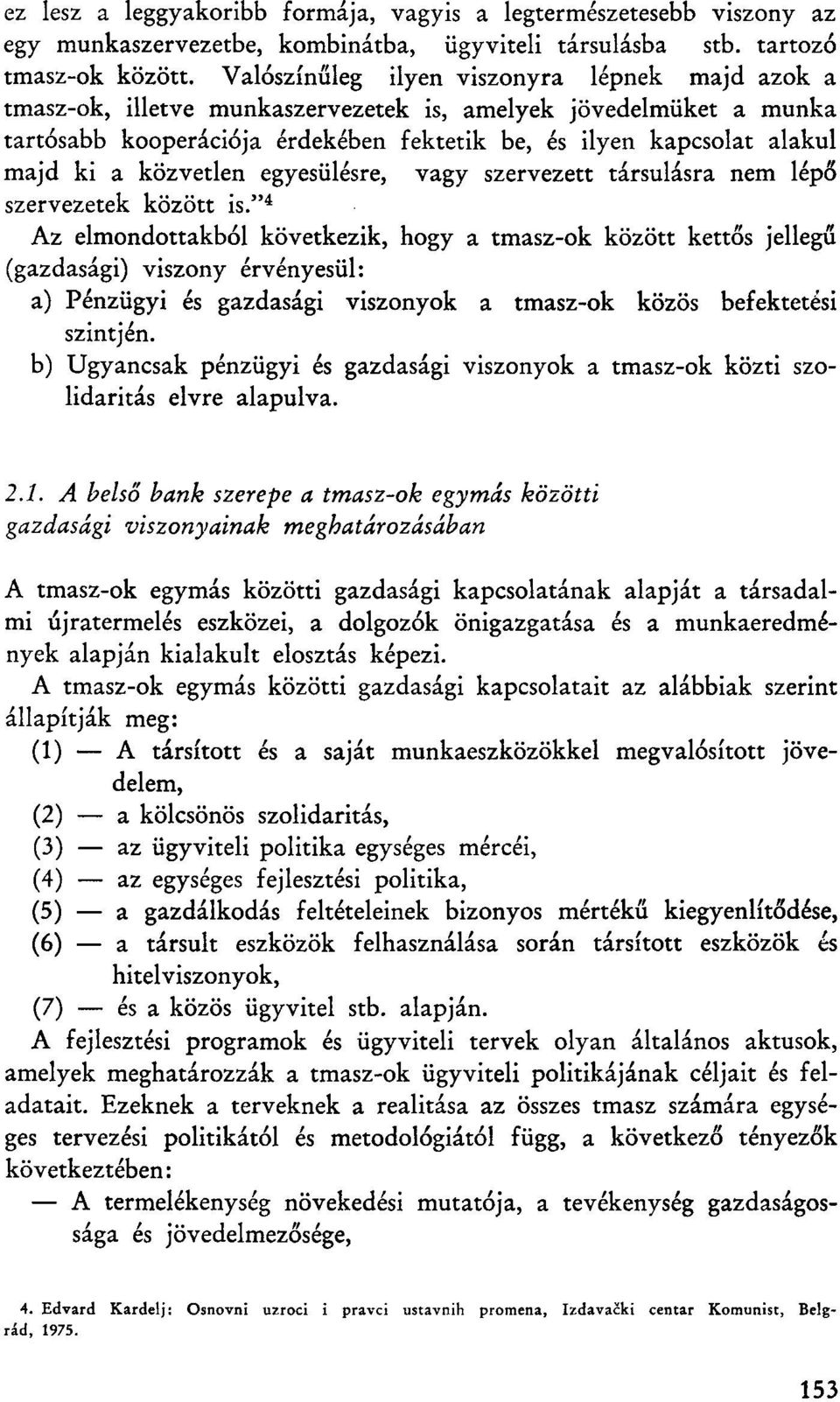 ez lesz a leggyakoribb formája, vagyis a legtermészetesebb viszony az egy munkaszervezetbe, kombinátba, ügyviteli társulásba stb. tartozó tmasz-ok között. Valószínűleg ilyen viszonyra lépnek majd azok a tmasz-ok, illetve munkaszervezetek is, amelyek jövedelmüket a munka tartósabb kooperációja érdekében fektetik be, és ilyen kapcsolat alakul majd ki a közvetlen egyesülésre, vagy szervezett társulásra nem lépő szervezetek között is."$^4$

Az elmondottakból következik, hogy a tmasz-ok között kettős jellegű (gazdasági) viszony érvényesül:

a) Pénzügyi és gazdasági viszonyok a tmasz-ok közös befektetési szintjén.

b) Ugyancsak pénzügyi és gazdasági viszonyok a tmasz-ok közti szolidaritás elvre alapulva.

2.1. A belső bank szerepe a tmasz-ok egymás közötti gazdasági viszonyainak meghatározásában

A tmasz-ok egymás közötti gazdasági kapcsolatának alapját a társadalmi újratermelés eszközei, a dolgozók önigazgatása és a munkaeredmények alapján kialakult elosztás képezi.

A tmasz-ok egymás közötti gazdasági kapcsolatait az alábbiak szerint állapítják meg:

(1) — A társított és a saját munkaeszközökkel megvalósított jövedelem,

(2) — a kölcsönös szolidaritás,

(3) — az ügyviteli politika egységes mércéi,

(4) — az egységes fejlesztési politika,

(5) — a gazdálkodás feltételeinek bizonyos mértékű kiegyenlítődése,

(6) — a társult eszközök felhasználása során társított eszközök és hitelviszonyok,

(7) — és a közös ügyvitel stb. alapján.

A fejlesztési programok és ügyviteli tervek olyan általános aktusok, amelyek meghatározzák a tmasz-ok ügyviteli politikájának céljait és feladatait. Ezeknek a terveknek a realitása az összes tmasz számára egységes tervezési politikától és metodológiától függ, a következő tényezők következtében:

— A termelékenység növekedési mutatója, a tevékenység gazdaságossága és jövedelmezősége,

4. Edvard Kardelj: Osnovni uzroci i pravci ustavnih promena, Izdavački centar Komunist, Belgrád, 1975.

153